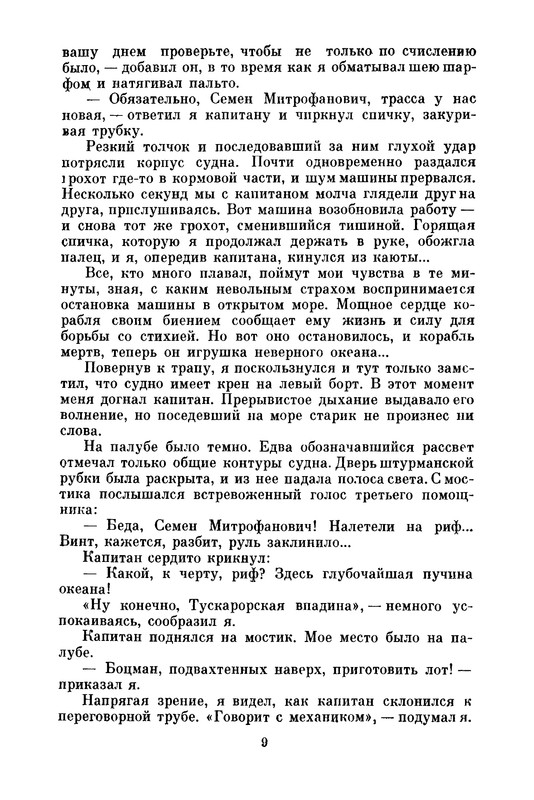 вашу днем проверьте, чтобы не только по счислению было, — добавил он, в то время как я обматывал шею шарфом и натягивал пальто.

— Обязательно, Семен Митрофанович, трасса у нас новая, — ответил я капитану и чиркнул спичку, закуривая трубку.

Резкий толчок и последовавший за ним глухой удар потрясли корпус судна. Почти одновременно раздался грохот где-то в кормовой части, и шум машины прервался. Несколько секунд мы с капитаном молча глядели друг на друга, прислушиваясь. Вот машина возобновила работу — и снова тот же грохот, сменившийся тишиной. Горящая спичка, которую я продолжал держать в руке, обожгла палец, и я, опередив капитана, кинулся из каюты...

Все, кто много плавал, поймут мои чувства в те минуты, зная, с каким невольным страхом воспринимается остановка машины в открытом море. Мощное сердце корабля своим биением сообщает ему жизнь и силу для борьбы со стихией. Но вот оно остановилось, и корабль мертв, теперь он игрушка неверного океана...

Повернув к трапу, я поскользнулся и тут только заметил, что судно имеет крен на левый борт. В этот момент меня догнал капитан. Прерывистое дыхание выдавало его волнение, но поседевший на море старик не произнес ни слова.

На палубе было темно. Едва обозначавшийся рассвет отмечал только общие контуры судна. Дверь штурманской рубки была раскрыта, и из нее падала полоса света. С мостика послышался встревоженный голос третьего помощника:

— Беда, Семен Митрофанович! Налетели на риф... Винт, кажется, разбит, руль заклинило...

Капитан сердито крикнул:

— Какой, к черту, риф? Здесь глубочайшая пучина океана!

«Ну конечно, Тускарорская впадина», — немного успокаиваясь, сообразил я.

Капитан поднялся на мостик. Мое место было на палубе.

— Боцман, подвахтенных наверх, приготовить лот! — приказал я.

Напрягая зрение, я видел, как капитан склонился к переговорной трубе. «Говорит с механиком», — подумал я.

9